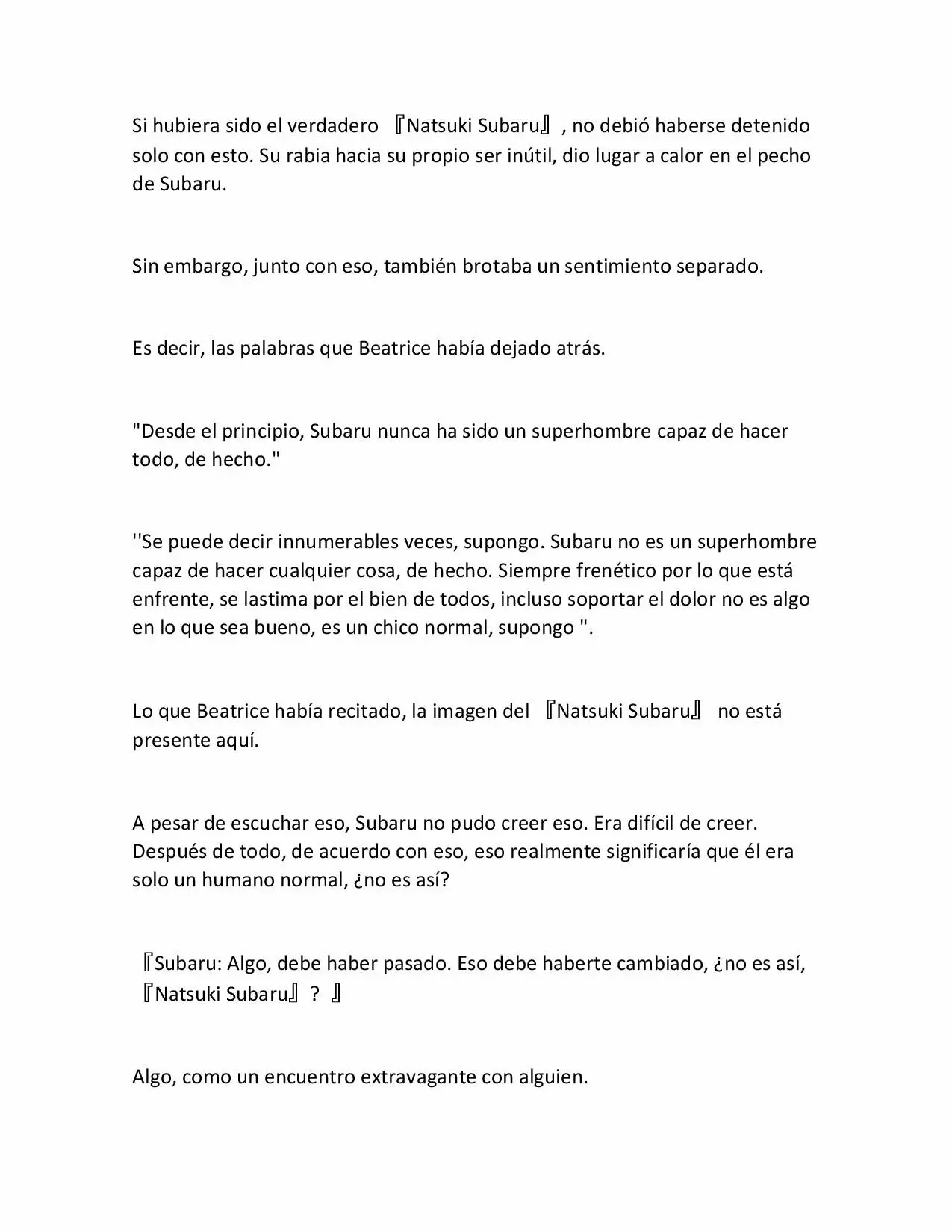 Si hubiera sido el verdadero 『Natsuki Subaru』, no debió haberse detenido solo con esto. Su rabia hacia su propio ser inútil, dio lugar a calor en el pecho de Subaru.

Sin embargo, junto con eso, también brotaba un sentimiento separado.

Es decir, las palabras que Beatrice había dejado atrás.

"Desde el principio, Subaru nunca ha sido un superhombre capaz de hacer todo, de hecho."

''Se puede decir innumerables veces, supongo. Subaru no es un superhombre capaz de hacer cualquier cosa, de hecho. Siempre frenético por lo que está enfrente, se lastima por el bien de todos, incluso soportar el dolor no es algo en lo que sea bueno, es un chico normal, supongo ".

Lo que Beatrice había recitado, la imagen del 『Natsuki Subaru』 no está presente aquí.

A pesar de escuchar eso, Subaru no pudo creer eso. Era difícil de creer. Después de todo, de acuerdo con eso, eso realmente significaría que él era solo un humano normal, ¿no es así?

『Subaru: Algo, debe haber pasado. Eso debe haberte cambiado, ¿no es así, 『Natsuki Subaru』? 』

Algo, como un encuentro extravagante con alguien.